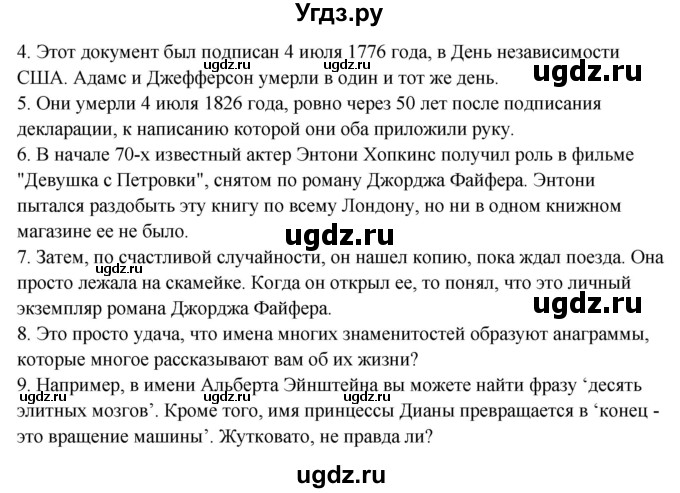 Угдз.ру

4. Этот документ был подписан 4 июля 1776 года, в День независимости США. Адамс и Джефферсон умерли в один и тот же день.
ugdz.ru ugdz.ru ugdz.ru
5. Они умерли 4 июля 1826 года, ровно через 50 лет после подписания декларации, к написанию которой они оба приложили руку.
6. В начале 70-х известный актер Энтони Хопкинс получил роль в фильме "Девушка с Петровки", снятом по роману Джорджа Файфера. Энтони пытался раздобыть эту книгу по всему Лондону, но ни в одном книжном магазине ее не было.
ugdz.ru
7. Затем, по счастливой случайности, он нашел копию, пока ждал поезда. Она просто лежала на скамейке. Когда он открыл ее, то понял, что это личный экземпляр романа Джорджа Файфера.
ugdz.ru ugdz.ru
8. Это просто удача, что имена многих знаменитостей образуют анаграммы, которые многое рассказывают вам об их жизни?
9. Например, в имени Альберта Эйнштейна вы можете найти фразу ‘десять элитных мозгов’. Кроме того, имя принцессы Дианы превращается в ‘конец - это вращение машины’. Жутковато, не правда ли?
ugdz.ru ugdz.ru ugdz.ru ugdz.ru

ugdz.ru